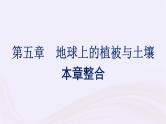 第五章　地球上的植被与土壤

本章整合